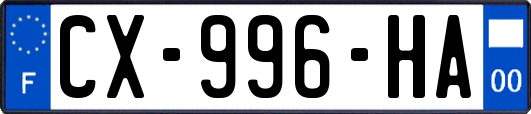 F
CX-996-HA
00